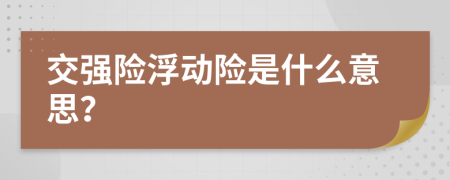 交强险浮动险是什么意思？